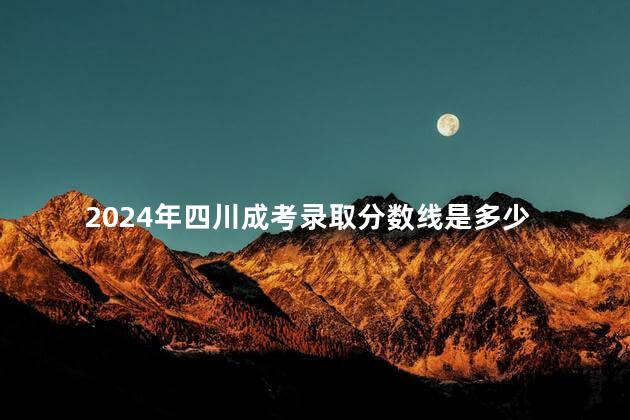 2024年四川成考录取分数线是多少